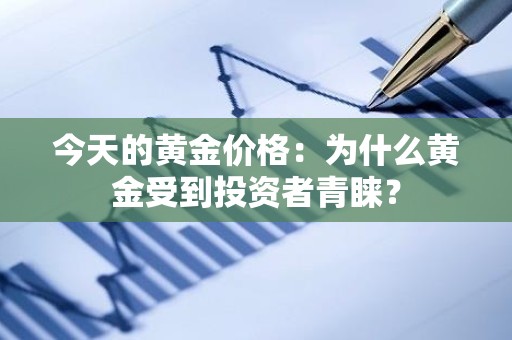 今天的黄金价格：为什么黄金受到投资者青睐？